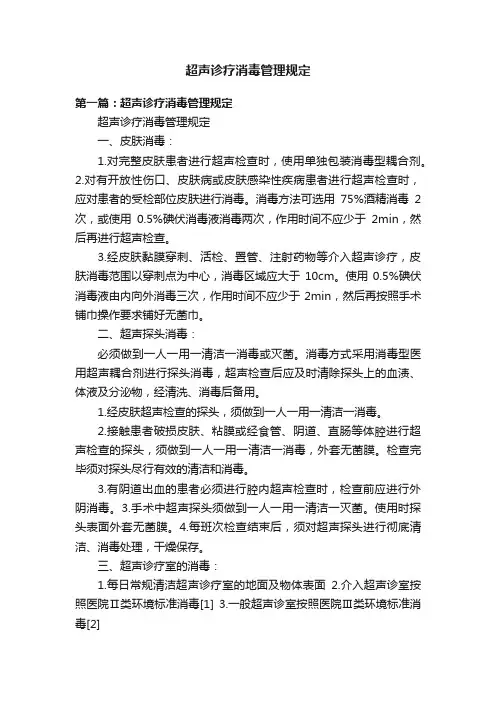 超声诊疗消毒管理规定

第一篇：超声诊疗消毒管理规定

超声诊疗消毒管理规定

一、皮肤消毒：

1.对完整皮肤患者进行超声检查时，使用单独包装消毒型耦合剂。2.对有开放性伤口、皮肤病或皮肤感染性疾病患者进行超声检查时，应对患者的受检部位皮肤进行消毒。消毒方法可选用 75%酒精消毒 2 次，或使用 0.5%碘伏消毒液消毒两次，作用时间不应少于 2min，然后再进行超声检查。

3.经皮肤黏膜穿刺、活检、置管、注射药物等介入超声诊疗，皮肤消毒范围以穿刺点为中心，消毒区域应大于 10cm。使用 0.5%碘伏消毒液由内向外消毒三次，作用时间不应少于 2min，然后再按照手术铺巾操作要求铺好无菌巾。

二、超声探头消毒：

必须做到一人一用一清洁一消毒或灭菌。消毒方式采用消毒型医用超声耦合剂进行探头消毒，超声检查后应及时清除探头上的血渍、体液及分泌物，经清洗、消毒后备用。

1.经皮肤超声检查的探头，须做到一人一用一清洁一消毒。

2.接触患者破损皮肤、粘膜或经食管、阴道、直肠等体腔进行超声检查的探头，须做到一人一用一清洁一消毒，外套无菌膜。检查完毕须对探头尽行有效的清洁和消毒。

3.有阴道出血的患者必须进行腔内超声检查时，检查前应进行外阴消毒。3.手术中超声探头须做到一人一用一清洁一灭菌。使用时探头表面外套无菌膜。4.每班次检查结束后，须对超声探头进行彻底清洁、消毒处理，干燥保存。

三、超声诊疗室的消毒：

1.每日常规清洁超声诊疗室的地面及物体表面 2.介入超声诊室按照医院Ⅱ类环境标准消毒[1] 3.一般超声诊室按照医院Ⅲ类环境标准消毒[2]